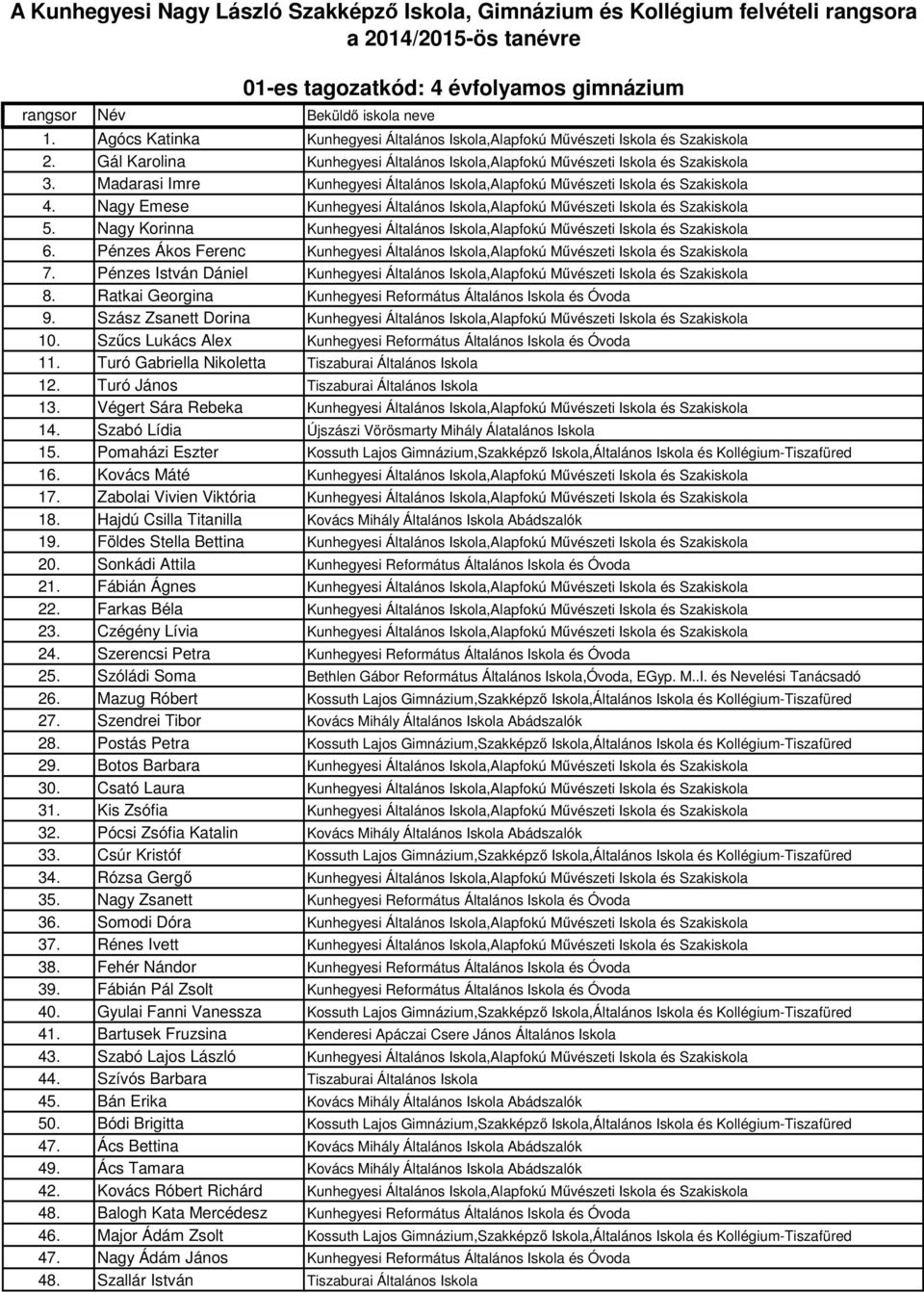 A Kunhegyesi Nagy László Szakképző Iskola, Gimnázium és Kollégium felvételi rangsora a 2014/2015-ös tanévre

01-es tagozatkód: 4 évfolyamos gimnázium

| rangsor | Név | Beküldő iskola neve |
|---|---|---|
| 1. | Agócs Katinka | Kunhegyesi Általános Iskola,Alapfokú Művészeti Iskola és Szakiskola |
| 2. | Gál Karolina | Kunhegyesi Általános Iskola,Alapfokú Művészeti Iskola és Szakiskola |
| 3. | Madarasi Imre | Kunhegyesi Általános Iskola,Alapfokú Művészeti Iskola és Szakiskola |
| 4. | Nagy Emese | Kunhegyesi Általános Iskola,Alapfokú Művészeti Iskola és Szakiskola |
| 5. | Nagy Korinna | Kunhegyesi Általános Iskola,Alapfokú Művészeti Iskola és Szakiskola |
| 6. | Pénzes Ákos Ferenc | Kunhegyesi Általános Iskola,Alapfokú Művészeti Iskola és Szakiskola |
| 7. | Pénzes István Dániel | Kunhegyesi Általános Iskola,Alapfokú Művészeti Iskola és Szakiskola |
| 8. | Ratkai Georgina | Kunhegyesi Református Általános Iskola és Óvoda |
| 9. | Szász Zsanett Dorina | Kunhegyesi Általános Iskola,Alapfokú Művészeti Iskola és Szakiskola |
| 10. | Szűcs Lukács Alex | Kunhegyesi Református Általános Iskola és Óvoda |
| 11. | Turó Gabriella Nikoletta | Tiszaburai Általános Iskola |
| 12. | Turó János | Tiszaburai Általános Iskola |
| 13. | Végert Sára Rebeka | Kunhegyesi Általános Iskola,Alapfokú Művészeti Iskola és Szakiskola |
| 14. | Szabó Lídia | Újszászi Vörösmarty Mihály Álatalános Iskola |
| 15. | Pomaházi Eszter | Kossuth Lajos Gimnázium,Szakképző Iskola,Általános Iskola és Kollégium-Tiszafüred |
| 16. | Kovács Máté | Kunhegyesi Általános Iskola,Alapfokú Művészeti Iskola és Szakiskola |
| 17. | Zabolai Vivien Viktória | Kunhegyesi Általános Iskola,Alapfokú Művészeti Iskola és Szakiskola |
| 18. | Hajdú Csilla Titanilla | Kovács Mihály Általános Iskola Abádszalók |
| 19. | Földes Stella Bettina | Kunhegyesi Általános Iskola,Alapfokú Művészeti Iskola és Szakiskola |
| 20. | Sonkádi Attila | Kunhegyesi Református Általános Iskola és Óvoda |
| 21. | Fábián Ágnes | Kunhegyesi Általános Iskola,Alapfokú Művészeti Iskola és Szakiskola |
| 22. | Farkas Béla | Kunhegyesi Általános Iskola,Alapfokú Művészeti Iskola és Szakiskola |
| 23. | Czégény Lívia | Kunhegyesi Általános Iskola,Alapfokú Művészeti Iskola és Szakiskola |
| 24. | Szerencsi Petra | Kunhegyesi Református Általános Iskola és Óvoda |
| 25. | Szóládi Soma | Bethlen Gábor Református Általános Iskola,Óvoda, EGyp. M..I. és Nevelési Tanácsadó |
| 26. | Mazug Róbert | Kossuth Lajos Gimnázium,Szakképző Iskola,Általános Iskola és Kollégium-Tiszafüred |
| 27. | Szendrei Tibor | Kovács Mihály Általános Iskola Abádszalók |
| 28. | Postás Petra | Kossuth Lajos Gimnázium,Szakképző Iskola,Általános Iskola és Kollégium-Tiszafüred |
| 29. | Botos Barbara | Kunhegyesi Általános Iskola,Alapfokú Művészeti Iskola és Szakiskola |
| 30. | Csató Laura | Kunhegyesi Általános Iskola,Alapfokú Művészeti Iskola és Szakiskola |
| 31. | Kis Zsófia | Kunhegyesi Általános Iskola,Alapfokú Művészeti Iskola és Szakiskola |
| 32. | Pócsi Zsófia Katalin | Kovács Mihály Általános Iskola Abádszalók |
| 33. | Csúr Kristóf | Kossuth Lajos Gimnázium,Szakképző Iskola,Általános Iskola és Kollégium-Tiszafüred |
| 34. | Rózsa Gergő | Kunhegyesi Általános Iskola,Alapfokú Művészeti Iskola és Szakiskola |
| 35. | Nagy Zsanett | Kunhegyesi Református Általános Iskola és Óvoda |
| 36. | Somodi Dóra | Kunhegyesi Általános Iskola,Alapfokú Művészeti Iskola és Szakiskola |
| 37. | Rénes Ivett | Kunhegyesi Általános Iskola,Alapfokú Művészeti Iskola és Szakiskola |
| 38. | Fehér Nándor | Kunhegyesi Református Általános Iskola és Óvoda |
| 39. | Fábián Pál Zsolt | Kunhegyesi Református Általános Iskola és Óvoda |
| 40. | Gyulai Fanni Vanessza | Kossuth Lajos Gimnázium,Szakképző Iskola,Általános Iskola és Kollégium-Tiszafüred |
| 41. | Bartusek Fruzsina | Kenderesi Apáczai Csere János Általános Iskola |
| 43. | Szabó Lajos László | Kunhegyesi Általános Iskola,Alapfokú Művészeti Iskola és Szakiskola |
| 44. | Szívós Barbara | Tiszaburai Általános Iskola |
| 45. | Bán Erika | Kovács Mihály Általános Iskola Abádszalók |
| 50. | Bódi Brigitta | Kossuth Lajos Gimnázium,Szakképző Iskola,Általános Iskola és Kollégium-Tiszafüred |
| 47. | Ács Bettina | Kovács Mihály Általános Iskola Abádszalók |
| 49. | Ács Tamara | Kovács Mihály Általános Iskola Abádszalók |
| 42. | Kovács Róbert Richárd | Kunhegyesi Általános Iskola,Alapfokú Művészeti Iskola és Szakiskola |
| 48. | Balogh Kata Mercédesz | Kunhegyesi Református Általános Iskola és Óvoda |
| 46. | Major Ádám Zsolt | Kossuth Lajos Gimnázium,Szakképző Iskola,Általános Iskola és Kollégium-Tiszafüred |
| 47. | Nagy Ádám János | Kunhegyesi Református Általános Iskola és Óvoda |
| 48. | Szallár István | Tiszaburai Általános Iskola |